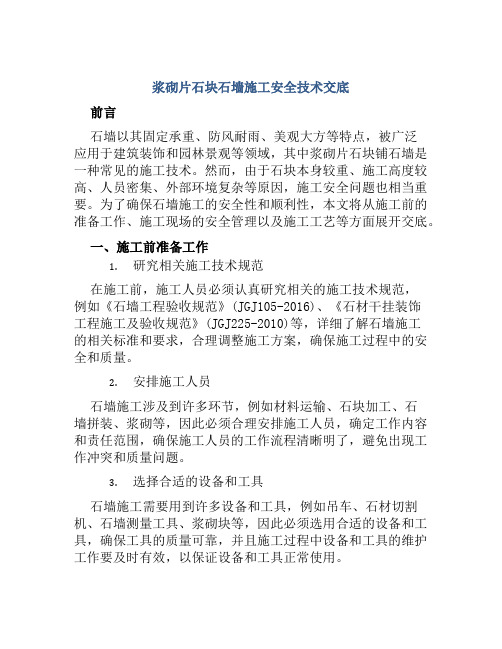 浆砌片石块石墙施工安全技术交底

前言

石墙以其固定承重、防风耐雨、美观大方等特点，被广泛应用于建筑装饰和园林景观等领域，其中浆砌片石块铺石墙是一种常见的施工技术。然而，由于石块本身较重、施工高度较高、人员密集、外部环境复杂等原因，施工安全问题也相当重要。为了确保石墙施工的安全性和顺利性，本文将从施工前的准备工作、施工现场的安全管理以及施工工艺等方面展开交底。

一、施工前准备工作

1. 研究相关施工技术规范

在施工前，施工人员必须认真研究相关的施工技术规范，例如《石墙工程验收规范》(JGJ105-2016)、《石材干挂装饰工程施工及验收规范》(JGJ225-2010)等，详细了解石墙施工的相关标准和要求，合理调整施工方案，确保施工过程中的安全和质量。

2. 安排施工人员

石墙施工涉及到许多环节，例如材料运输、石块加工、石墙拼装、浆砌等，因此必须合理安排施工人员，确定工作内容和责任范围，确保施工人员的工作流程清晰明了，避免出现工作冲突和质量问题。

3. 选择合适的设备和工具

石墙施工需要用到许多设备和工具，例如吊车、石材切割机、石墙测量工具、浆砌块等，因此必须选用合适的设备和工具，确保工具的质量可靠，并且施工过程中设备和工具的维护工作要及时有效，以保证设备和工具正常使用。